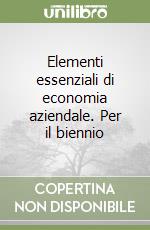 unilibro

Elementi essenziali di economia aziendale. Per il biennio

COPERTINA NON DISPONIBILE